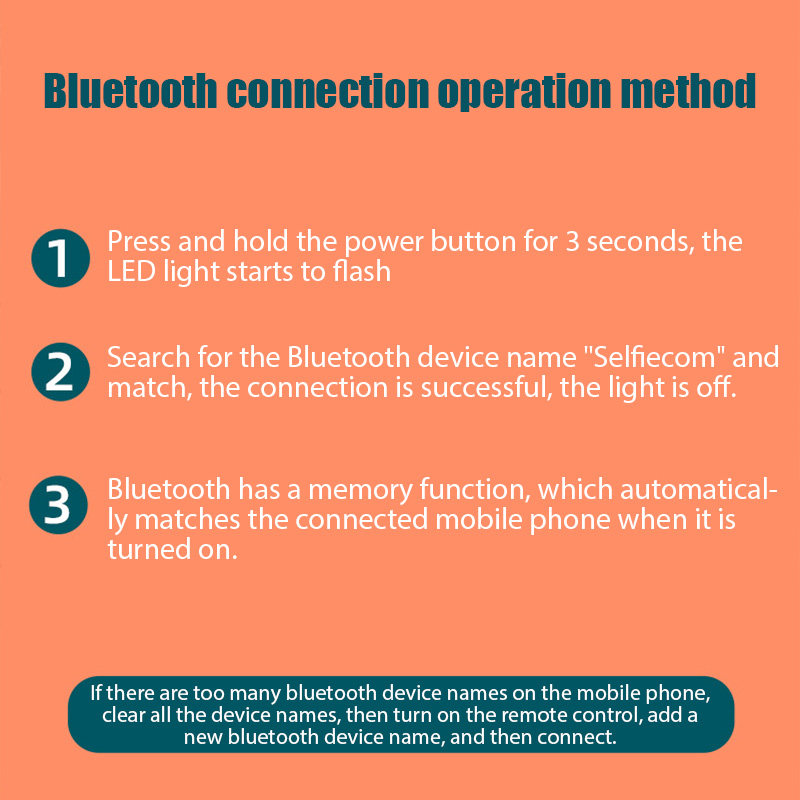 Bluetooth connection operation method

1 Press and hold the power button for 3 seconds, the LED light starts to flash

2 Search for the Bluetooth device name "Selfiecom" and match, the connection is successful, the light is off.

3 Bluetooth has a memory function, which automatically matches the connected mobile phone when it is turned on.

If there are too many bluetooth device names on the mobile phone, clear all the device names, then turn on the remote control, add a new bluetooth device name, and then connect.